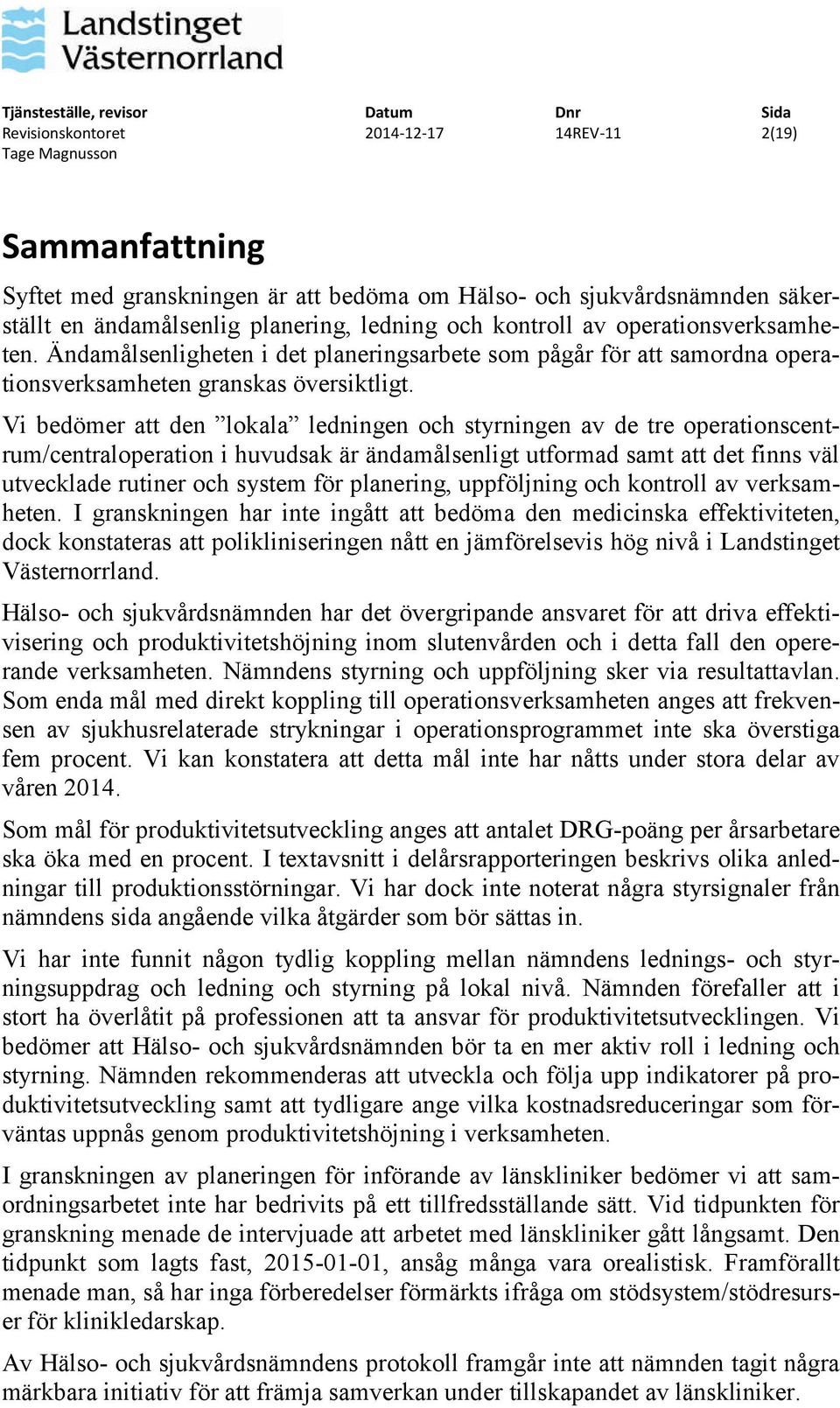 Landstinget Västernorrland

| Tjänsteställe, revisor | Datum | Dnr | Sida |
|---|---|---|---|
| Revisionskontoret | 2014-12-17 | 14REV-11 | 2(19) |
| Tage Magnusson | | | |

Sammanfattning

Syftet med granskningen är att bedöma om Hälso- och sjukvårdsnämnden säkerställt en ändamålsenlig planering, ledning och kontroll av operationsverksamheten. Ändamålsenligheten i det planeringsarbete som pågår för att samordna operationsverksamheten granskas översiktligt.

Vi bedömer att den ”lokala” ledningen och styrningen av de tre operationscentrum/centraloperation i huvudsak är ändamålsenligt utformad samt att det finns väl utvecklade rutiner och system för planering, uppföljning och kontroll av verksamheten. I granskningen har inte ingått att bedöma den medicinska effektiviteten, dock konstateras att polikliniseringen nått en jämförelsevis hög nivå i Landstinget Västernorrland.

Hälso- och sjukvårdsnämnden har det övergripande ansvaret för att driva effektivisering och produktivitetshöjning inom slutenvården och i detta fall den opererande verksamheten. Nämndens styrning och uppföljning sker via resultattavlan. Som enda mål med direkt koppling till operationsverksamheten anges att frekvensen av sjukhusrelaterade strykningar i operationsprogrammet inte ska överstiga fem procent. Vi kan konstatera att detta mål inte har nåtts under stora delar av våren 2014.

Som mål för produktivitetsutveckling anges att antalet DRG-poäng per årsarbetare ska öka med en procent. I textavsnitt i delårsrapporteringen beskrivs olika anledningar till produktionsstörningar. Vi har dock inte noterat några styrsignaler från nämndens sida angående vilka åtgärder som bör sättas in.

Vi har inte funnit någon tydlig koppling mellan nämndens lednings- och styrningsuppdrag och ledning och styrning på lokal nivå. Nämnden förefaller att i stort ha överlåtit på professionen att ta ansvar för produktivitetsutvecklingen. Vi bedömer att Hälso- och sjukvårdsnämnden bör ta en mer aktiv roll i ledning och styrning. Nämnden rekommenderas att utveckla och följa upp indikatorer på produktivitetsutveckling samt att tydligare ange vilka kostnadsreduceringar som förväntas uppnås genom produktivitetshöjning i verksamheten.

I granskningen av planeringen för införande av länskliniker bedömer vi att samordningsarbetet inte har bedrivits på ett tillfredsställande sätt. Vid tidpunkten för granskning menade de intervjuade att arbetet med länskliniker gått långsamt. Den tidpunkt som lagts fast, 2015-01-01, ansåg många vara orealistisk. Framförallt menade man, så har inga förberedelser förmärkts ifråga om stödsystem/stödresurser för klinikledarskap.

Av Hälso- och sjukvårdsnämndens protokoll framgår inte att nämnden tagit några märkbara initiativ för att främja samverkan under tillskapandet av länskliniker.